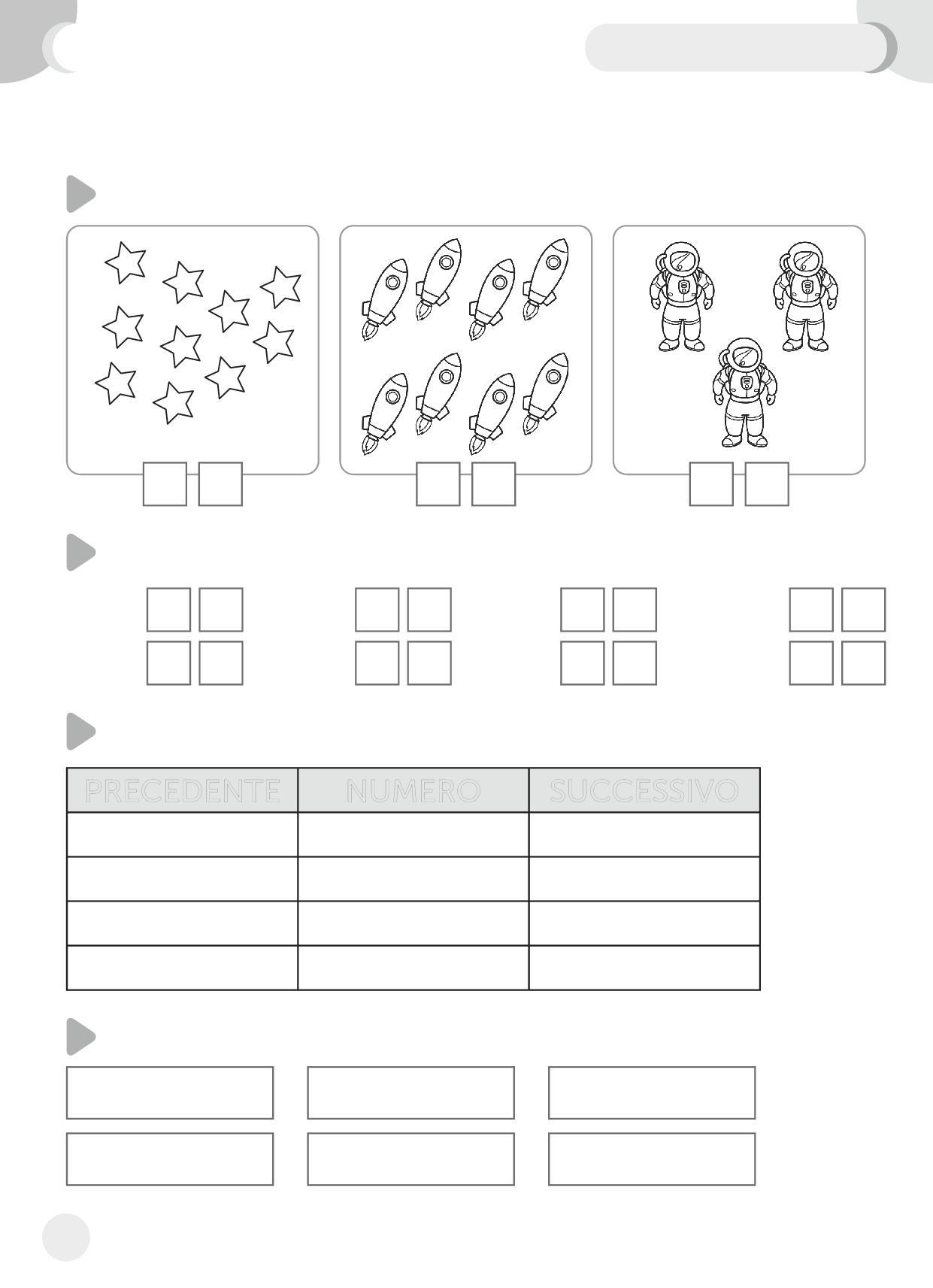 | PRECEDENTE | NUMERO | SUCCESSIVO |
|---|---|---|
|  |  |  |
|  |  |  |
|  |  |  |
|  |  |  |